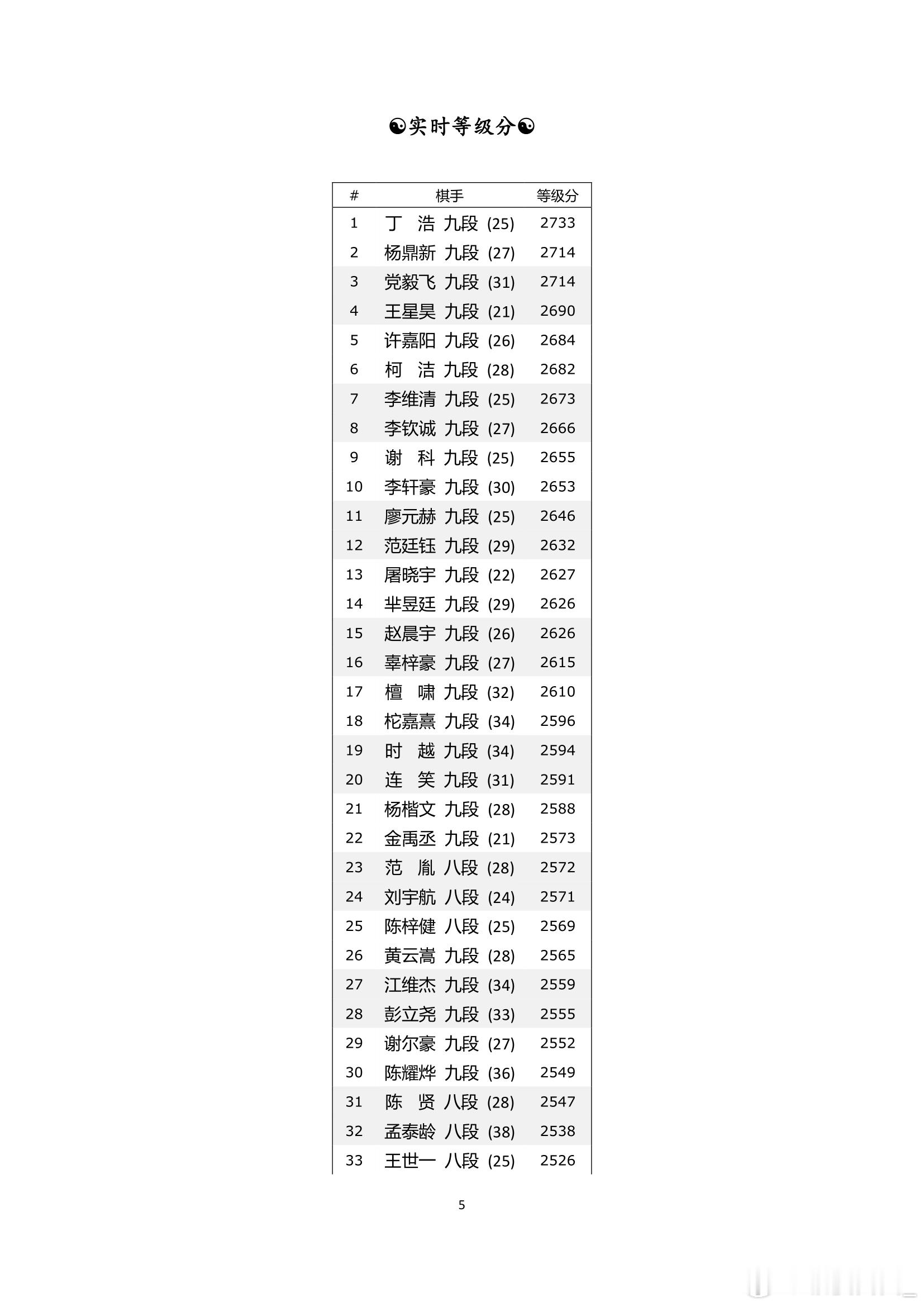 ☯实时等级分☯

| # | 棋手 | 等级分 |
|---|---|---|
| 1 | 丁　浩 九段 (25) | 2733 |
| 2 | 杨鼎新 九段 (27) | 2714 |
| 3 | 党毅飞 九段 (31) | 2714 |
| 4 | 王星昊 九段 (21) | 2690 |
| 5 | 许嘉阳 九段 (26) | 2684 |
| 6 | 柯　洁 九段 (28) | 2682 |
| 7 | 李维清 九段 (25) | 2673 |
| 8 | 李钦诚 九段 (27) | 2666 |
| 9 | 谢　科 九段 (25) | 2655 |
| 10 | 李轩豪 九段 (30) | 2653 |
| 11 | 廖元赫 九段 (25) | 2646 |
| 12 | 范廷钰 九段 (29) | 2632 |
| 13 | 屠晓宇 九段 (22) | 2627 |
| 14 | 芈昱廷 九段 (29) | 2626 |
| 15 | 赵晨宇 九段 (26) | 2626 |
| 16 | 辜梓豪 九段 (27) | 2615 |
| 17 | 檀　啸 九段 (32) | 2610 |
| 18 | 柁嘉熹 九段 (34) | 2596 |
| 19 | 时　越 九段 (34) | 2594 |
| 20 | 连　笑 九段 (31) | 2591 |
| 21 | 杨楷文 九段 (28) | 2588 |
| 22 | 金禹丞 九段 (21) | 2573 |
| 23 | 范　胤 八段 (28) | 2572 |
| 24 | 刘宇航 八段 (24) | 2571 |
| 25 | 陈梓健 八段 (25) | 2569 |
| 26 | 黄云嵩 九段 (28) | 2565 |
| 27 | 江维杰 九段 (34) | 2559 |
| 28 | 彭立尧 九段 (33) | 2555 |
| 29 | 谢尔豪 九段 (27) | 2552 |
| 30 | 陈耀烨 九段 (36) | 2549 |
| 31 | 陈　贤 八段 (28) | 2547 |
| 32 | 孟泰龄 八段 (38) | 2538 |
| 33 | 王世一 八段 (25) | 2526 |

5